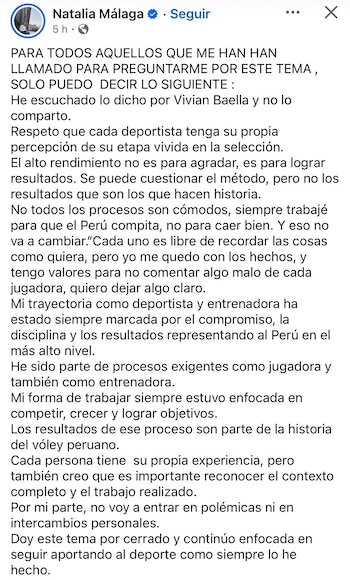 Natalia Málaga · Seguir
5 h ·

PARA TODOS AQUELLOS QUE ME HAN HAN LLAMADO PARA PREGUNTARME POR ESTE TEMA , SOLO PUEDO DECIR LO SIGUIENTE :
He escuchado lo dicho por Vivian Baella y no lo comparto.
Respeto que cada deportista tenga su propia percepción de su etapa vivida en la selección.
El alto rendimiento no es para agradar, es para lograr resultados. Se puede cuestionar el método, pero no los resultados que son los que hacen historia.
No todos los procesos son cómodos, siempre trabajé para que el Perú compita, no para caer bien. Y eso no va a cambiar."Cada uno es libre de recordar las cosas como quiera, pero yo me quedo con los hechos, y tengo valores para no comentar algo malo de cada jugadora, quiero dejar algo claro.
Mi trayectoria como deportista y entrenadora ha estado siempre marcada por el compromiso, la disciplina y los resultados representando al Perú en el más alto nivel.
He sido parte de procesos exigentes como jugadora y también como entrenadora.
Mi forma de trabajar siempre estuvo enfocada en competir, crecer y lograr objetivos.
Los resultados de ese proceso son parte de la historia del vóley peruano.
Cada persona tiene su propia experiencia, pero también creo que es importante reconocer el contexto completo y el trabajo realizado.
Por mi parte, no voy a entrar en polémicas ni en intercambios personales.
Doy este tema por cerrado y continúo enfocada en seguir aportando al deporte como siempre lo he hecho.